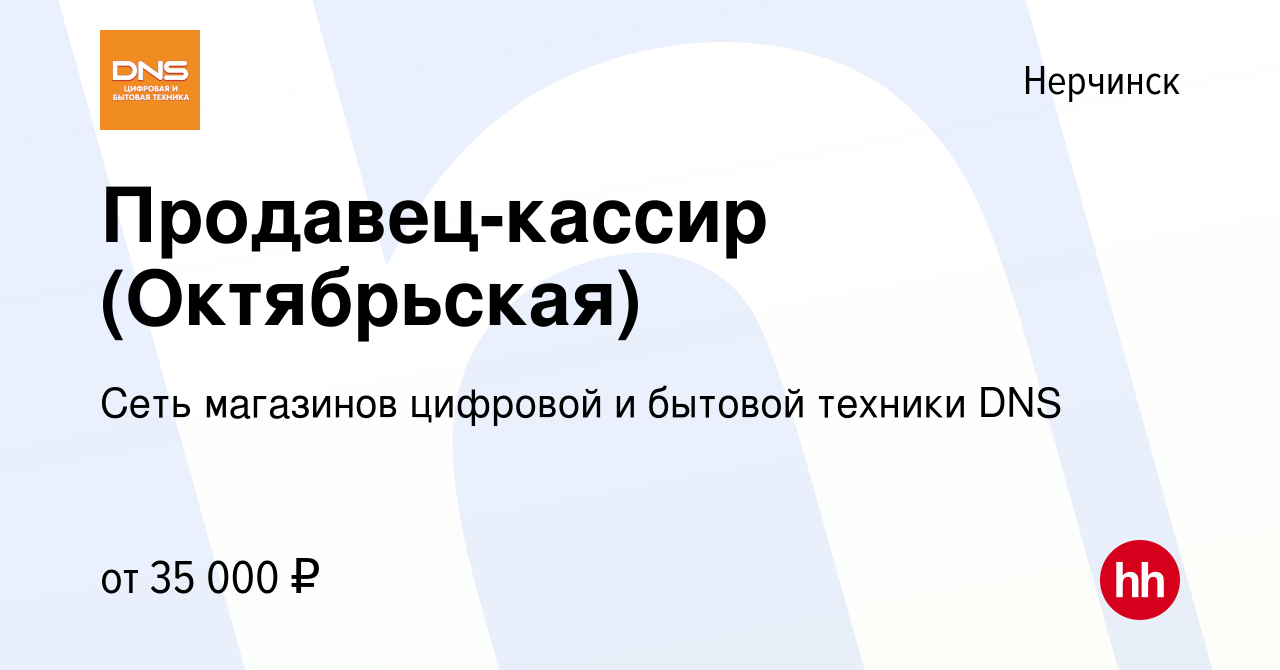 DNS
ЦИФРОВАЯ И БЫТОВАЯ ТЕХНИКА

Нерчинск

Продавец-кассир (Октябрьская)

Сеть магазинов цифровой и бытовой техники DNS

от 35 000 ₽

hh